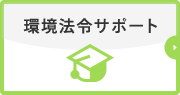 環境法令サポート